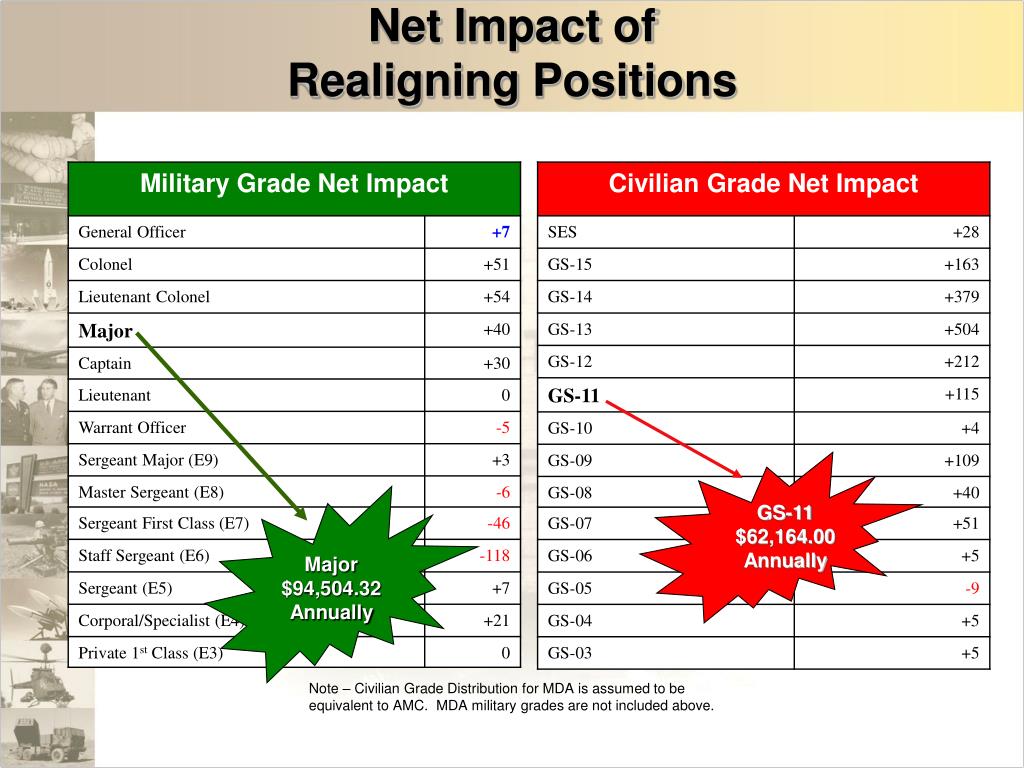 Net Impact of
Realigning Positions

| Military Grade Net Impact | |
|---|---|
| General Officer | +7 |
| Colonel | +51 |
| Lieutenant Colonel | +54 |
| Major | +40 |
| Captain | +30 |
| Lieutenant | 0 |
| Warrant Officer | -5 |
| Sergeant Major (E9) | +3 |
| Master Sergeant (E8) | -6 |
| Sergeant First Class (E7) | -46 |
| Staff Sergeant (E6) | -118 |
| Sergeant (E5) | +7 |
| Corporal/Specialist (E4) | +21 |
| Private 1$^{st}$ Class (E3) | 0 |

| Civilian Grade Net Impact | |
|---|---|
| SES | +28 |
| GS-15 | +163 |
| GS-14 | +379 |
| GS-13 | +504 |
| GS-12 | +212 |
| GS-11 | +115 |
| GS-10 | +4 |
| GS-09 | +109 |
| GS-08 | +40 |
| GS-07 | +51 |
| GS-06 | +5 |
| GS-05 | -9 |
| GS-04 | +5 |
| GS-03 | +5 |

Major
$94,504.32
Annually

GS-11
$62,164.00
Annually

Note – Civilian Grade Distribution for MDA is assumed to be equivalent to AMC. MDA military grades are not included above.